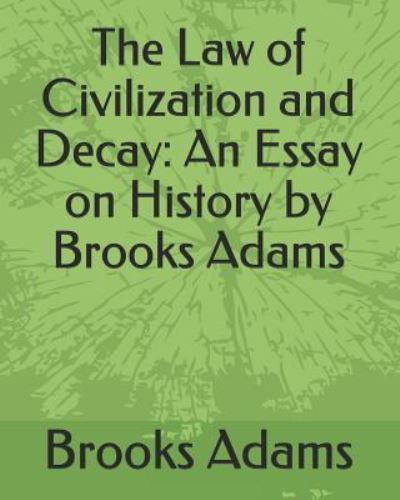 The Law of Civilization and Decay: An Essay on History by Brooks Adams

Brooks Adams